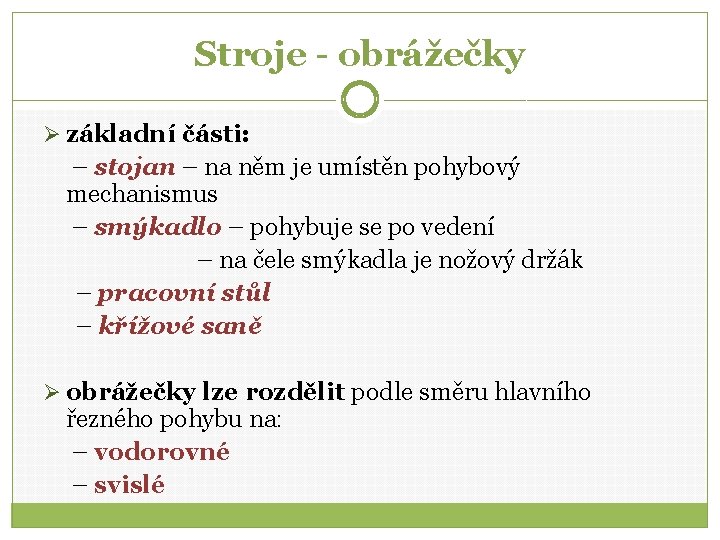 Stroje - obrážečky

➢ základní části:

– stojan – na něm je umístěn pohybový mechanismus

– smýkadlo – pohybuje se po vedení

– na čele smýkadla je nožový držák

– pracovní stůl

– křížové saně

➢ obrážečky lze rozdělit podle směru hlavního řezného pohybu na:

– vodorovné

– svislé